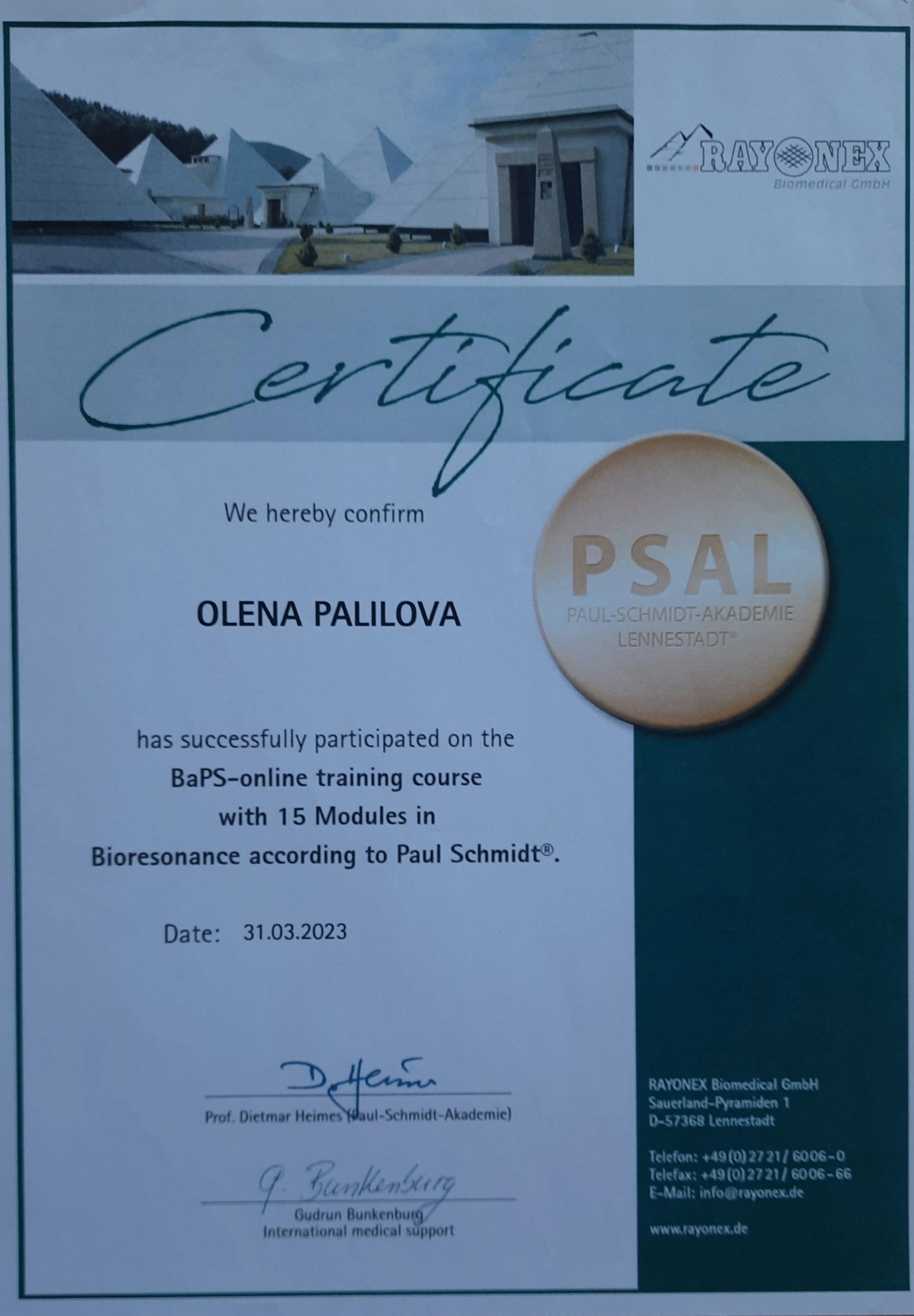 RAYONEX
Biomedical GmbH

Certificate

We hereby confirm

PSAL
PAUL-SCHMIDT-AKADEMIE
LENNESTADT®

OLENA PALILOVA

has successfully participated on the
BaPS-online training course
with 15 Modules in
Bioresonance according to Paul Schmidt®.

Date: 31.03.2023

D. Heimes
Prof. Dietmar Heimes (Paul-Schmidt-Akademie)

G. Bunkenburg
Gudrun Bunkenburg
International medical support

RAYONEX Biomedical GmbH
Sauerland-Pyramiden 1
D-57368 Lennestadt

Telefon: +49(0)2721/ 6006-0
Telefax: +49(0)2721/ 6006-66
E-Mail: info@rayonex.de

www.rayonex.de